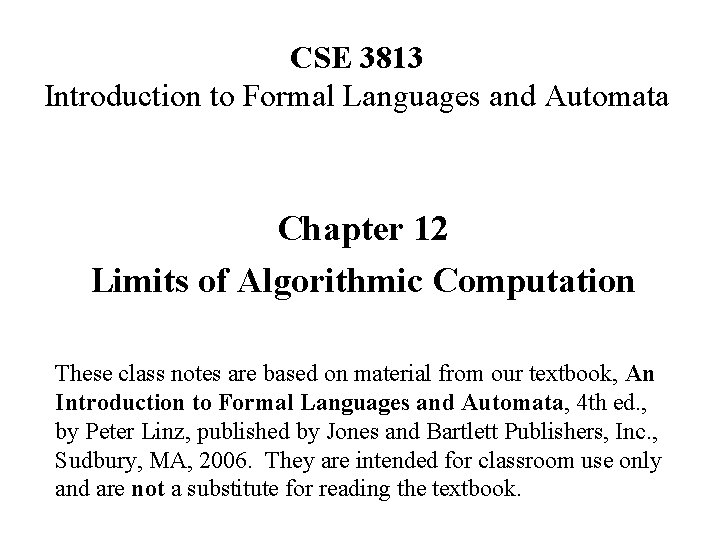 CSE 3813
Introduction to Formal Languages and Automata

Chapter 12
Limits of Algorithmic Computation

These class notes are based on material from our textbook, An Introduction to Formal Languages and Automata, 4th ed., by Peter Linz, published by Jones and Bartlett Publishers, Inc., Sudbury, MA, 2006. They are intended for classroom use only and are not a substitute for reading the textbook.